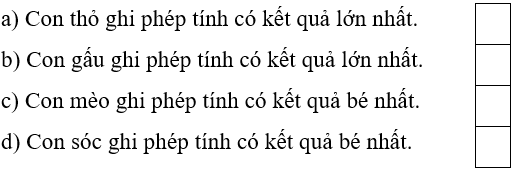 a) Con thỏ ghi phép tính có kết quả lớn nhất.

b) Con gấu ghi phép tính có kết quả lớn nhất.

c) Con mèo ghi phép tính có kết quả bé nhất.

d) Con sóc ghi phép tính có kết quả bé nhất.